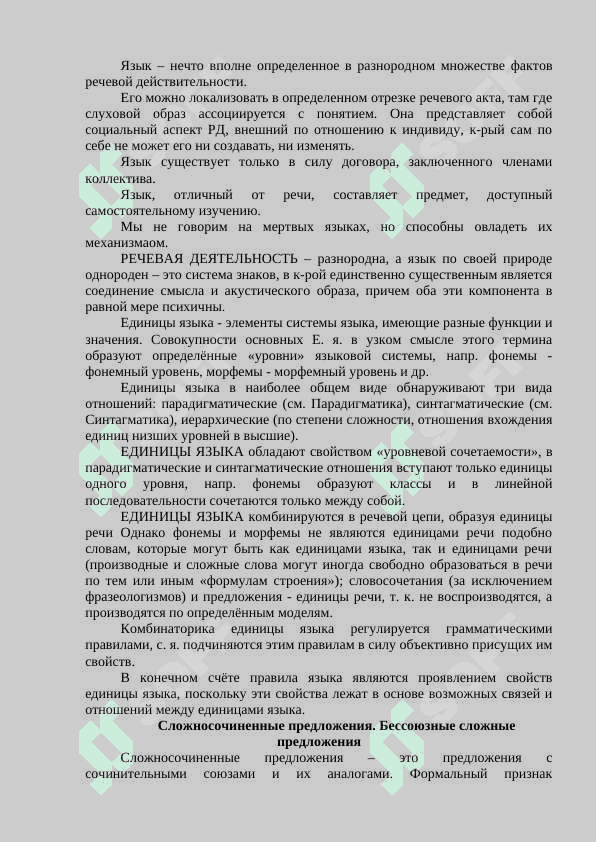 Язык – нечто вполне определенное в разнородном множестве фактов речевой действительности.

Его можно локализовать в определенном отрезке речевого акта, там где слуховой образ ассоциируется с понятием. Она представляет собой социальный аспект РД, внешний по отношению к индивиду, к-рый сам по себе не может его ни создавать, ни изменять.

Язык существует только в силу договора, заключенного членами коллектива.

Язык, отличный от речи, составляет предмет, доступный самостоятельному изучению.

Мы не говорим на мертвых языках, но способны овладеть их механизмаом.

РЕЧЕВАЯ ДЕЯТЕЛЬНОСТЬ – разнородна, а язык по своей природе однороден – это система знаков, в к-рой единственно существенным является соединение смысла и акустического образа, причем оба эти компонента в равной мере психичны.

Единицы языка - элементы системы языка, имеющие разные функции и значения. Совокупности основных Е. я. в узком смысле этого термина образуют определённые «уровни» языковой системы, напр. фонемы - фонемный уровень, морфемы - морфемный уровень и др.

Единицы языка в наиболее общем виде обнаруживают три вида отношений: парадигматические (см. Парадигматика), синтагматические (см. Синтагматика), иерархические (по степени сложности, отношения вхождения единиц низших уровней в высшие).

ЕДИНИЦЫ ЯЗЫКА обладают свойством «уровневой сочетаемости», в парадигматические и синтагматические отношения вступают только единицы одного уровня, напр. фонемы образуют классы и в линейной последовательности сочетаются только между собой.

ЕДИНИЦЫ ЯЗЫКА комбинируются в речевой цепи, образуя единицы речи Однако фонемы и морфемы не являются единицами речи подобно словам, которые могут быть как единицами языка, так и единицами речи (производные и сложные слова могут иногда свободно образоваться в речи по тем или иным «формулам строения»); словосочетания (за исключением фразеологизмов) и предложения - единицы речи, т. к. не воспроизводятся, а производятся по определённым моделям.

Комбинаторика единицы языка регулируется грамматическими правилами, с. я. подчиняются этим правилам в силу объективно присущих им свойств.

В конечном счёте правила языка являются проявлением свойств единицы языка, поскольку эти свойства лежат в основе возможных связей и отношений между единицами языка.

Сложносочиненные предложения. Бессоюзные сложные предложения

Сложносочиненные предложения – это предложения с сочинительными союзами и их аналогами. Формальный признак